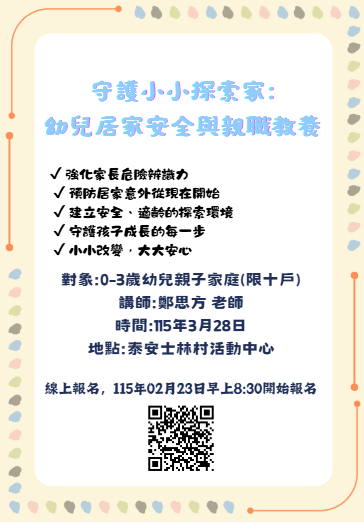 守護小小探索家:
幼兒居家安全與親職教養

✓ 強化家長危險辨識力
✓ 預防居家意外從現在開始
✓ 建立安全、適齡的探索環境
✓ 守護孩子成長的每一步
✓ 小小改變，大大安心

對象:0-3歲幼兒親子家庭(限十戶)
講師:鄭思方 老師
時間:115年3月28日
地點:泰安士林村活動中心

線上報名，115年02月23日早上8:30開始報名